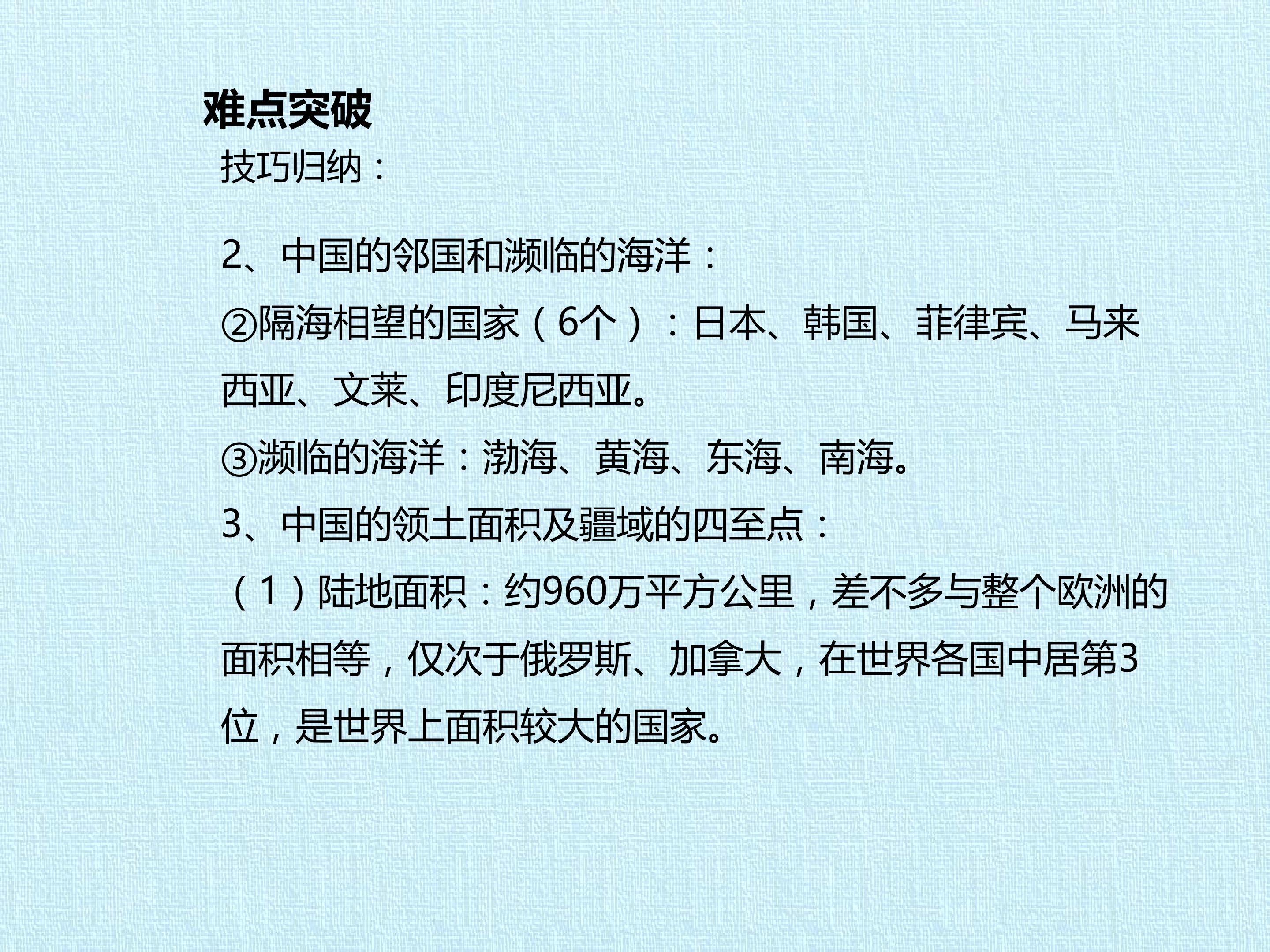 难点突破

技巧归纳：

2、中国的邻国和濒临的海洋：

②隔海相望的国家（6个）：日本、韩国、菲律宾、马来西亚、文莱、印度尼西亚。

③濒临的海洋：渤海、黄海、东海、南海。

3、中国的领土面积及疆域的四至点：

（1）陆地面积：约960万平方公里，差不多与整个欧洲的面积相等，仅次于俄罗斯、加拿大，在世界各国中居第3位，是世界上面积较大的国家。